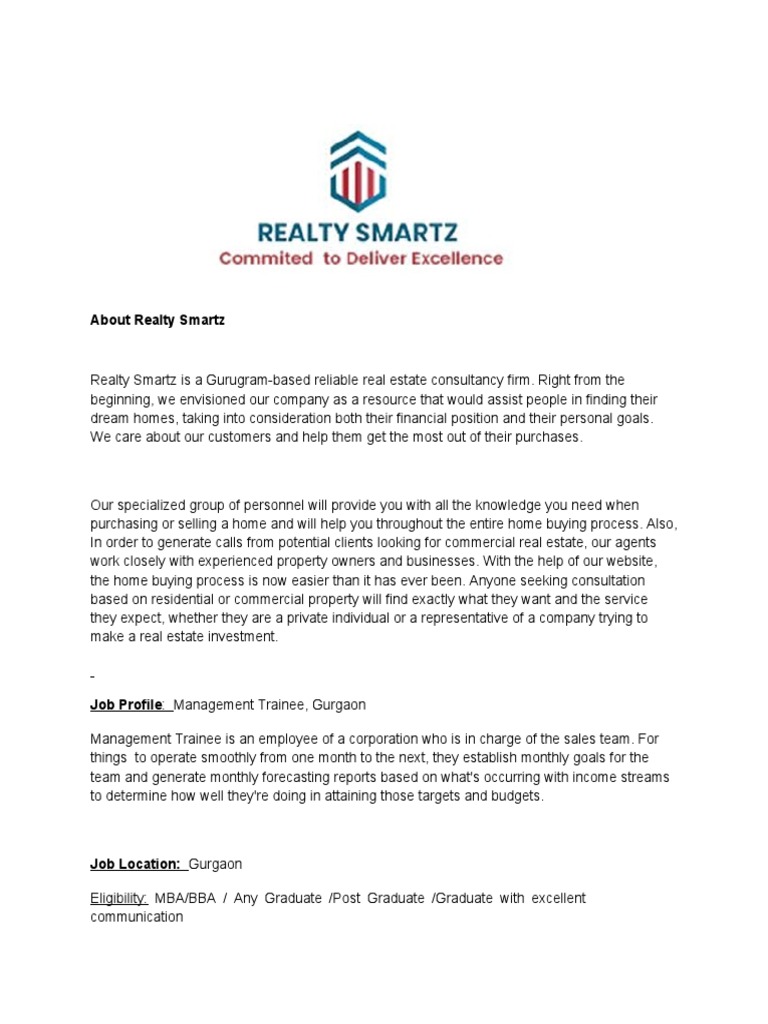 REALTY SMARTZ
Commited to Deliver Excellence

About Realty Smartz

Realty Smartz is a Gurugram-based reliable real estate consultancy firm. Right from the beginning, we envisioned our company as a resource that would assist people in finding their dream homes, taking into consideration both their financial position and their personal goals. We care about our customers and help them get the most out of their purchases.

Our specialized group of personnel will provide you with all the knowledge you need when purchasing or selling a home and will help you throughout the entire home buying process. Also, In order to generate calls from potential clients looking for commercial real estate, our agents work closely with experienced property owners and businesses. With the help of our website, the home buying process is now easier than it has ever been. Anyone seeking consultation based on residential or commercial property will find exactly what they want and the service they expect, whether they are a private individual or a representative of a company trying to make a real estate investment.

-

Job Profile: Management Trainee, Gurgaon

Management Trainee is an employee of a corporation who is in charge of the sales team. For things to operate smoothly from one month to the next, they establish monthly goals for the team and generate monthly forecasting reports based on what's occurring with income streams to determine how well they're doing in attaining those targets and budgets.

Job Location: Gurgaon

Eligibility: MBA/BBA / Any Graduate /Post Graduate /Graduate with excellent communication